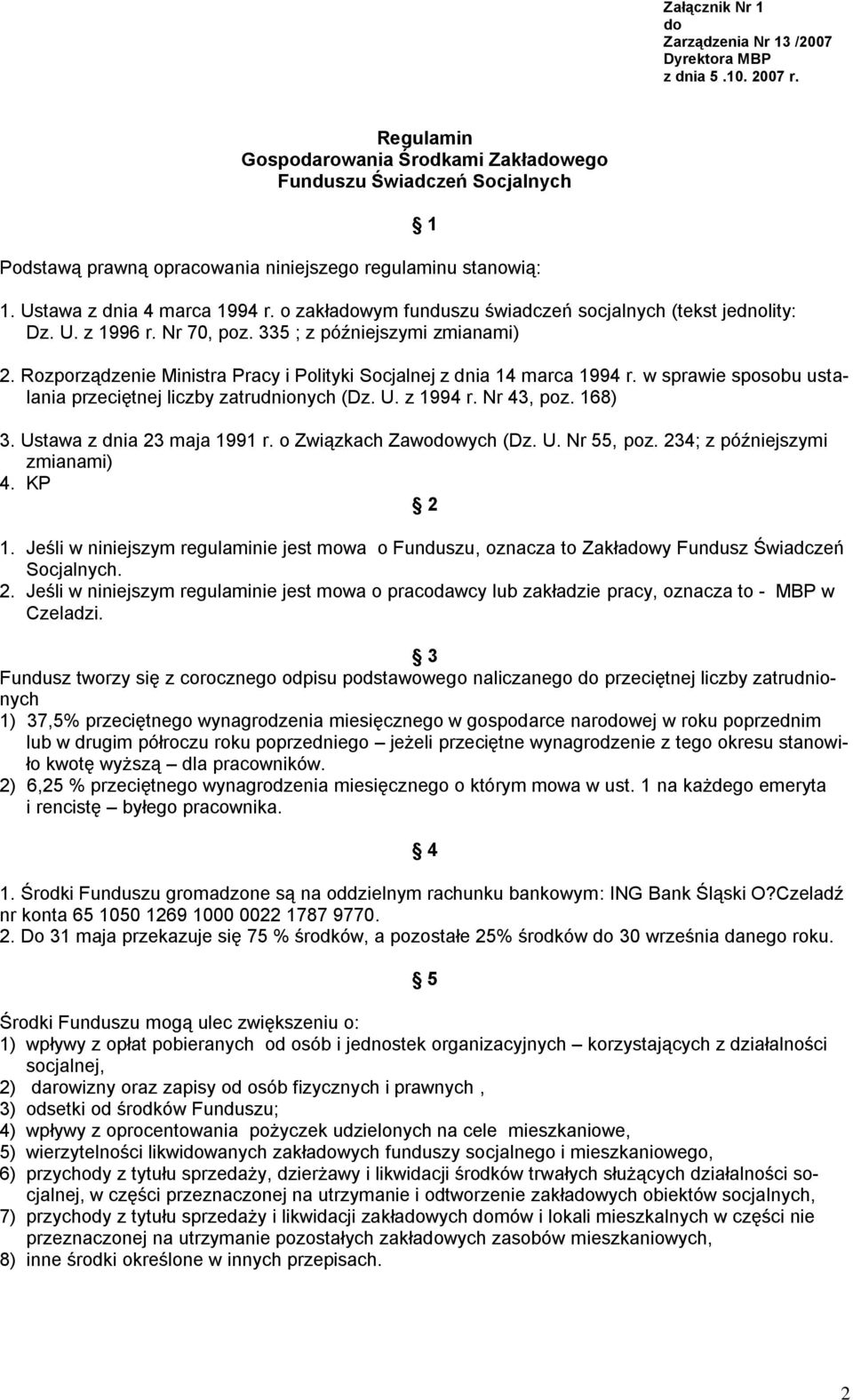 Załącznik Nr 1
do
Zarządzenia Nr 13 /2007
Dyrektora MBP
z dnia 5 .10. 2007 r.

Regulamin
Gospodarowania Środkami Zakładowego
Funduszu Świadczeń Socjalnych

1

Podstawą prawną opracowania niniejszego regulaminu stanowią:

1. Ustawa z dnia 4 marca 1994 r. o zakładowym funduszu świadczeń socjalnych (tekst jednolity: Dz. U. z 1996 r. Nr 70, poz. 335 ; z późniejszymi zmianami)
2. Rozporządzenie Ministra Pracy i Polityki Socjalnej z dnia 14 marca 1994 r. w sprawie sposobu ustalania przeciętnej liczby zatrudnionych (Dz. U. z 1994 r. Nr 43, poz. 168)
3. Ustawa z dnia 23 maja 1991 r. o Związkach Zawodowych (Dz. U. Nr 55, poz. 234; z późniejszymi zmianami)
4. KP

2

1. Jeśli w niniejszym regulaminie jest mowa o Funduszu, oznacza to Zakładowy Fundusz Świadczeń Socjalnych.
2. Jeśli w niniejszym regulaminie jest mowa o pracodawcy lub zakładzie pracy, oznacza to - MBP w Czeladzi.

3

Fundusz tworzy się z corocznego odpisu podstawowego naliczanego do przeciętnej liczby zatrudnionych
1) 37,5% przeciętnego wynagrodzenia miesięcznego w gospodarce narodowej w roku poprzednim lub w drugim półroczu roku poprzedniego – jeżeli przeciętne wynagrodzenie z tego okresu stanowiło kwotę wyższą – dla pracowników.
2) 6,25 % przeciętnego wynagrodzenia miesięcznego o którym mowa w ust. 1 na każdego emeryta i rencistę – byłego pracownika.

4

1. Środki Funduszu gromadzone są na oddzielnym rachunku bankowym: ING Bank Śląski O?Czeladź nr konta 65 1050 1269 1000 0022 1787 9770.
2. Do 31 maja przekazuje się 75 % środków, a pozostałe 25% środków do 30 września danego roku.

5

Środki Funduszu mogą ulec zwiększeniu o:
1) wpływy z opłat pobieranych od osób i jednostek organizacyjnych – korzystających z działalności socjalnej,
2) darowizny oraz zapisy od osób fizycznych i prawnych ,
3) odsetki od środków Funduszu;
4) wpływy z oprocentowania pożyczek udzielonych na cele mieszkaniowe,
5) wierzytelności likwidowanych zakładowych funduszy socjalnego i mieszkaniowego,
6) przychody z tytułu sprzedaży, dzierżawy i likwidacji środków trwałych służących działalności socjalnej, w części przeznaczonej na utrzymanie i odtworzenie zakładowych obiektów socjalnych,
7) przychody z tytułu sprzedaży i likwidacji zakładowych domów i lokali mieszkalnych w części nie przeznaczonej na utrzymanie pozostałych zakładowych zasobów mieszkaniowych,
8) inne środki określone w innych przepisach.

2